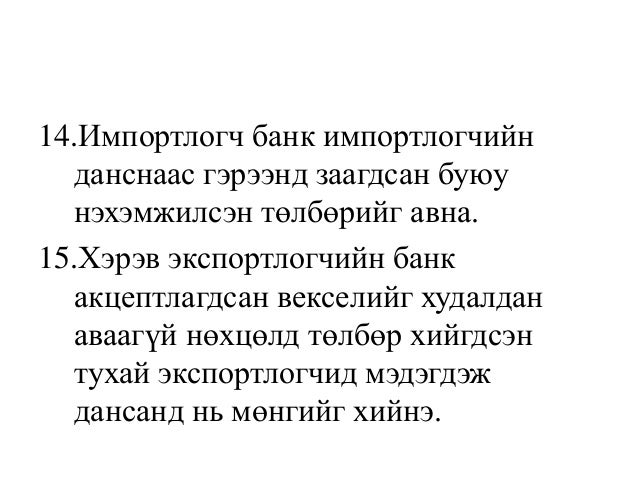 14.Импортлогч банк импортлогчийн данснаас гэрээнд заагдсан буюу нэхэмжилсэн төлбөрийг авна.

15.Хэрэв экспортлогчийн банк акцептлагдсан векселийг худалдан аваагүй нөхцөлд төлбөр хийгдсэн тухай экспортлогчид мэдэгдэж дансанд нь мөнгийг хийнэ.